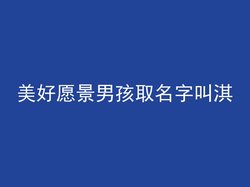 美好愿景男孩取名字叫淇